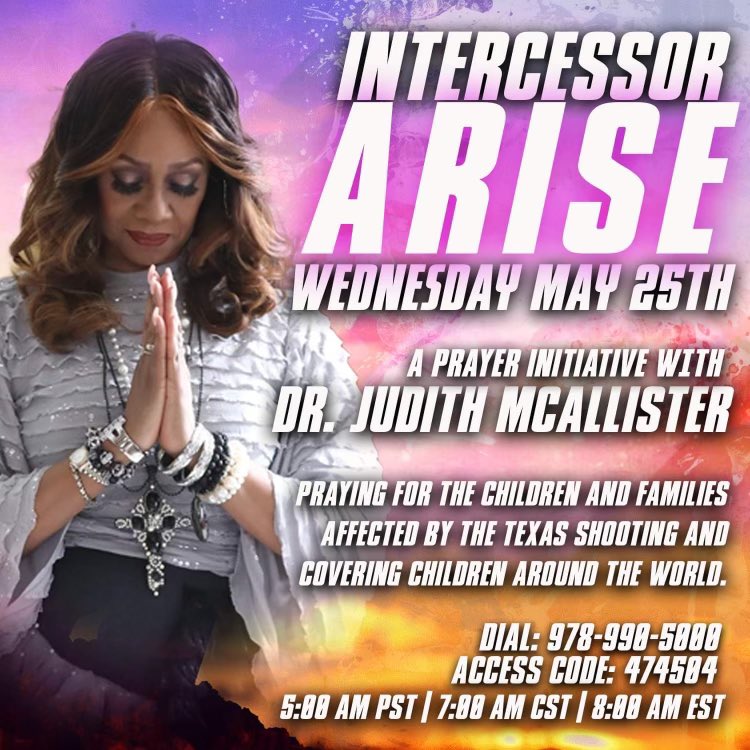 INTERCESSOR
ARISE
WEDNESDAY MAY 25TH

A PRAYER INITIATIVE WITH
DR. JUDITH MCALLISTER

PRAYING FOR THE CHILDREN AND FAMILIES AFFECTED BY THE TEXAS SHOOTING AND COVERING CHILDREN AROUND THE WORLD.

DIAL: 978-990-5000
ACCESS CODE: 474504
5:00 AM PST | 7:00 AM CST | 8:00 AM EST